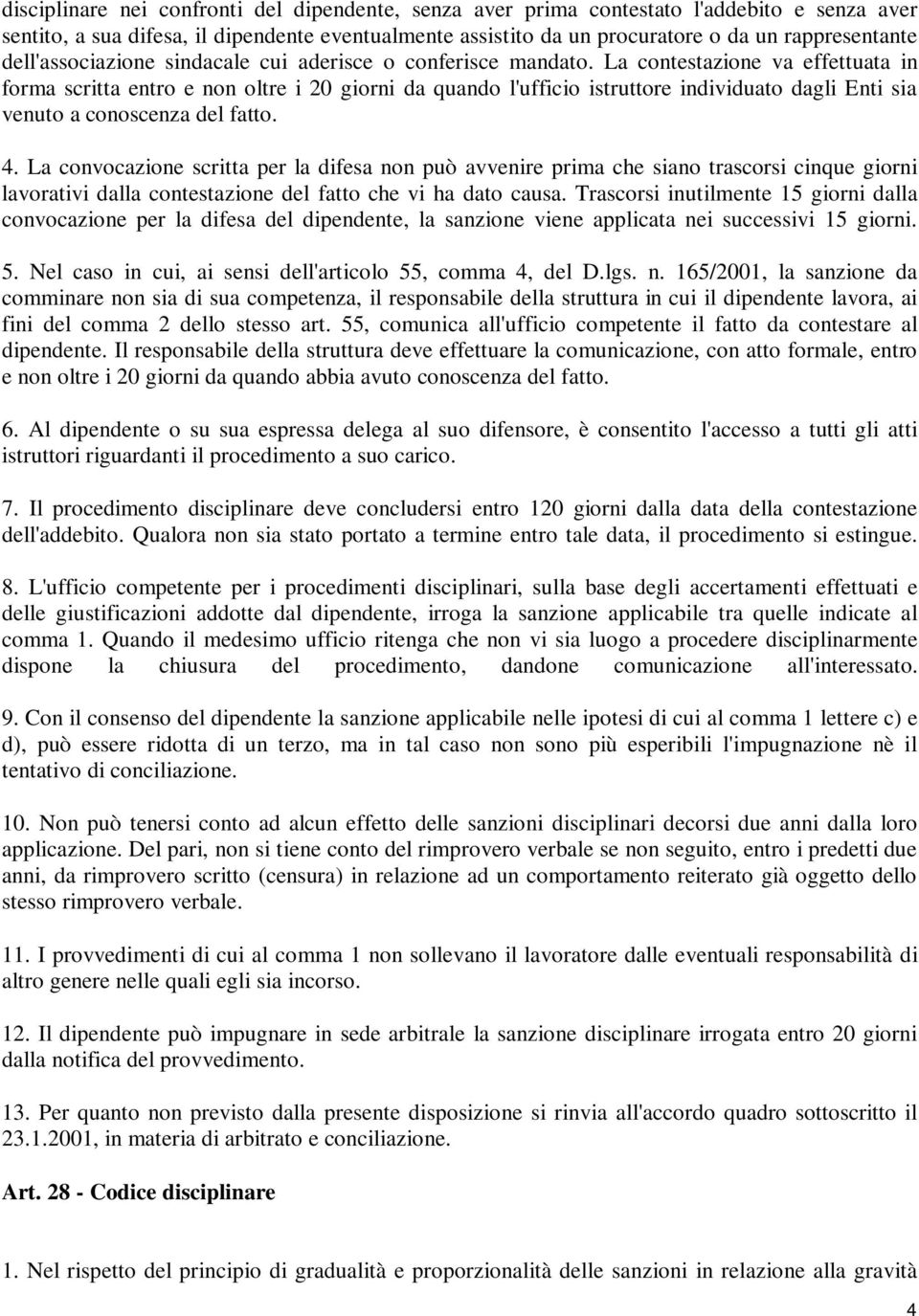 disciplinare nei confronti del dipendente, senza aver prima contestato l'addebito e senza aver sentito, a sua difesa, il dipendente eventualmente assistito da un procuratore o da un rappresentante dell'associazione sindacale cui aderisce o conferisce mandato. La contestazione va effettuata in forma scritta entro e non oltre i 20 giorni da quando l'ufficio istruttore individuato dagli Enti sia venuto a conoscenza del fatto.

4. La convocazione scritta per la difesa non può avvenire prima che siano trascorsi cinque giorni lavorativi dalla contestazione del fatto che vi ha dato causa. Trascorsi inutilmente 15 giorni dalla convocazione per la difesa del dipendente, la sanzione viene applicata nei successivi 15 giorni.

5. Nel caso in cui, ai sensi dell'articolo 55, comma 4, del D.lgs. n. 165/2001, la sanzione da comminare non sia di sua competenza, il responsabile della struttura in cui il dipendente lavora, ai fini del comma 2 dello stesso art. 55, comunica all'ufficio competente il fatto da contestare al dipendente. Il responsabile della struttura deve effettuare la comunicazione, con atto formale, entro e non oltre i 20 giorni da quando abbia avuto conoscenza del fatto.

6. Al dipendente o su sua espressa delega al suo difensore, è consentito l'accesso a tutti gli atti istruttori riguardanti il procedimento a suo carico.

7. Il procedimento disciplinare deve concludersi entro 120 giorni dalla data della contestazione dell'addebito. Qualora non sia stato portato a termine entro tale data, il procedimento si estingue.

8. L'ufficio competente per i procedimenti disciplinari, sulla base degli accertamenti effettuati e delle giustificazioni addotte dal dipendente, irroga la sanzione applicabile tra quelle indicate al comma 1. Quando il medesimo ufficio ritenga che non vi sia luogo a procedere disciplinarmente dispone la chiusura del procedimento, dandone comunicazione all'interessato.

9. Con il consenso del dipendente la sanzione applicabile nelle ipotesi di cui al comma 1 lettere c) e d), può essere ridotta di un terzo, ma in tal caso non sono più esperibili l'impugnazione nè il tentativo di conciliazione.

10. Non può tenersi conto ad alcun effetto delle sanzioni disciplinari decorsi due anni dalla loro applicazione. Del pari, non si tiene conto del rimprovero verbale se non seguito, entro i predetti due anni, da rimprovero scritto (censura) in relazione ad un comportamento reiterato già oggetto dello stesso rimprovero verbale.

11. I provvedimenti di cui al comma 1 non sollevano il lavoratore dalle eventuali responsabilità di altro genere nelle quali egli sia incorso.

12. Il dipendente può impugnare in sede arbitrale la sanzione disciplinare irrogata entro 20 giorni dalla notifica del provvedimento.

13. Per quanto non previsto dalla presente disposizione si rinvia all'accordo quadro sottoscritto il 23.1.2001, in materia di arbitrato e conciliazione.

Art. 28 - Codice disciplinare

1. Nel rispetto del principio di gradualità e proporzionalità delle sanzioni in relazione alla gravità

4